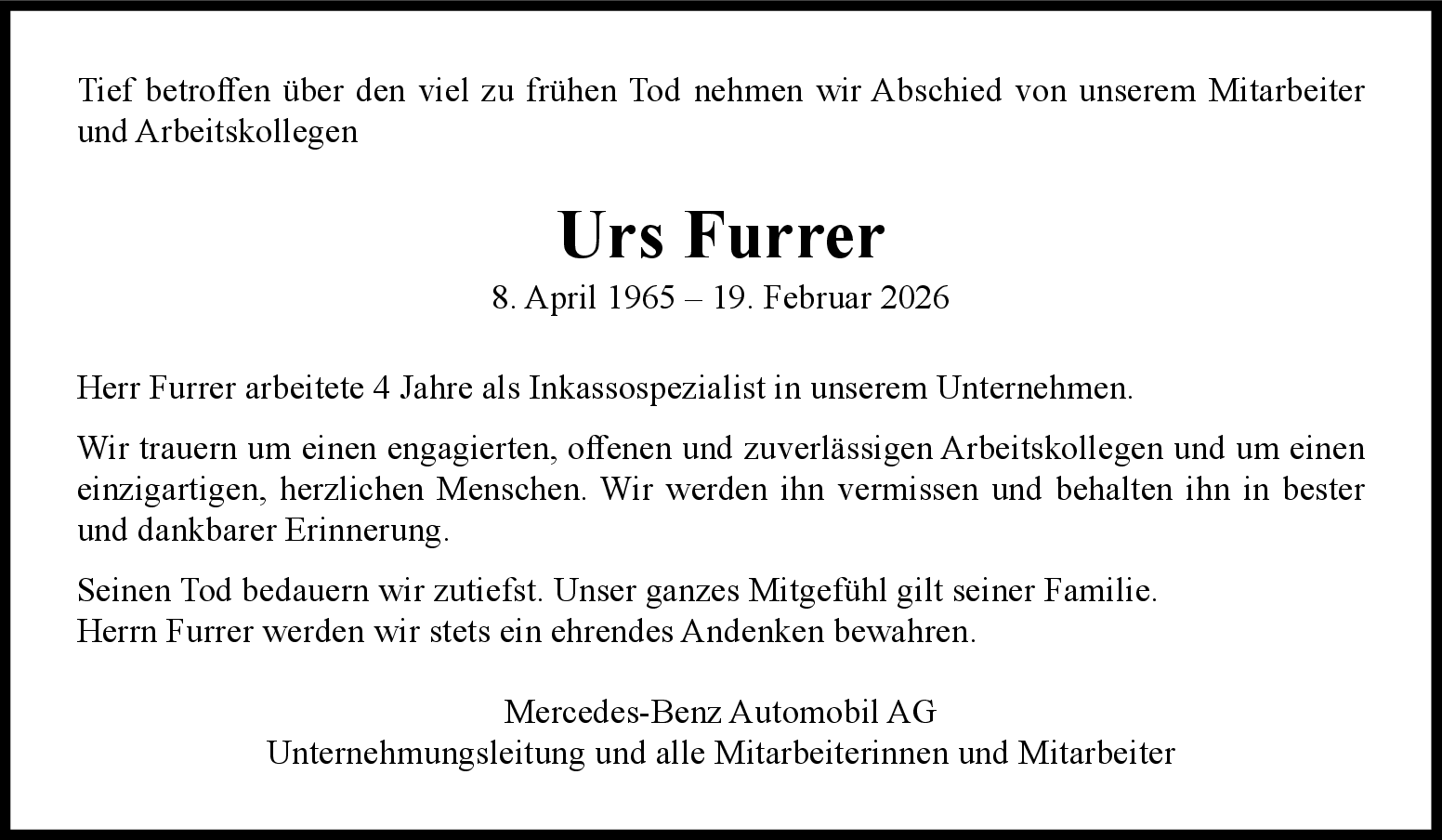 Tief betroffen über den viel zu frühen Tod nehmen wir Abschied von unserem Mitarbeiter und Arbeitskollegen

Urs Furrer

8. April 1965 – 19. Februar 2026

Herr Furrer arbeitete 4 Jahre als Inkassospezialist in unserem Unternehmen.

Wir trauern um einen engagierten, offenen und zuverlässigen Arbeitskollegen und um einen einzigartigen, herzlichen Menschen. Wir werden ihn vermissen und behalten ihn in bester und dankbarer Erinnerung.

Seinen Tod bedauern wir zutiefst. Unser ganzes Mitgefühl gilt seiner Familie.
Herrn Furrer werden wir stets ein ehrendes Andenken bewahren.

Mercedes-Benz Automobil AG
Unternehmungsleitung und alle Mitarbeiterinnen und Mitarbeiter